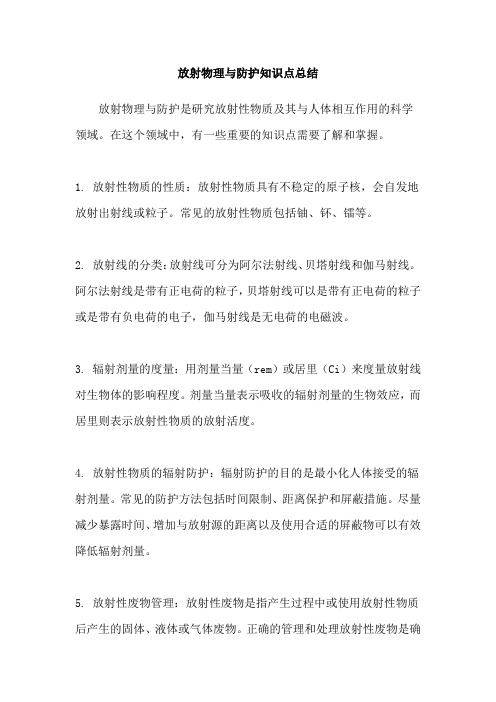 放射物理与防护知识点总结

放射物理与防护是研究放射性物质及其与人体相互作用的科学领域。在这个领域中，有一些重要的知识点需要了解和掌握。

1. 放射性物质的性质：放射性物质具有不稳定的原子核，会自发地放射出射线或粒子。常见的放射性物质包括铀、钚、镭等。

2. 放射线的分类：放射线可分为阿尔法射线、贝塔射线和伽马射线。阿尔法射线是带有正电荷的粒子，贝塔射线可以是带有正电荷的粒子或是带有负电荷的电子，伽马射线是无电荷的电磁波。

3. 辐射剂量的度量：用剂量当量（rem）或居里（Ci）来度量放射线对生物体的影响程度。剂量当量表示吸收的辐射剂量的生物效应，而居里则表示放射性物质的放射活度。

4. 放射性物质的辐射防护：辐射防护的目的是最小化人体接受的辐射剂量。常见的防护方法包括时间限制、距离保护和屏蔽措施。尽量减少暴露时间、增加与放射源的距离以及使用合适的屏蔽物可以有效降低辐射剂量。

5. 放射性废物管理：放射性废物是指产生过程中或使用放射性物质后产生的固体、液体或气体废物。正确的管理和处理放射性废物是确